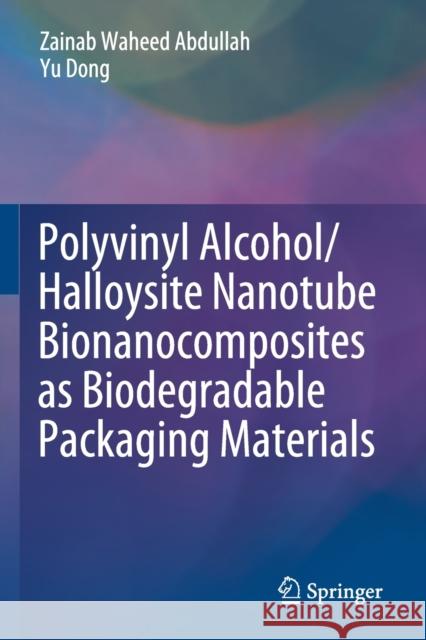 Zainab Waheed Abdullah
Yu Dong

Polyvinyl Alcohol/ Halloysite Nanotube Bionanocomposites as Biodegradable Packaging Materials

Springer